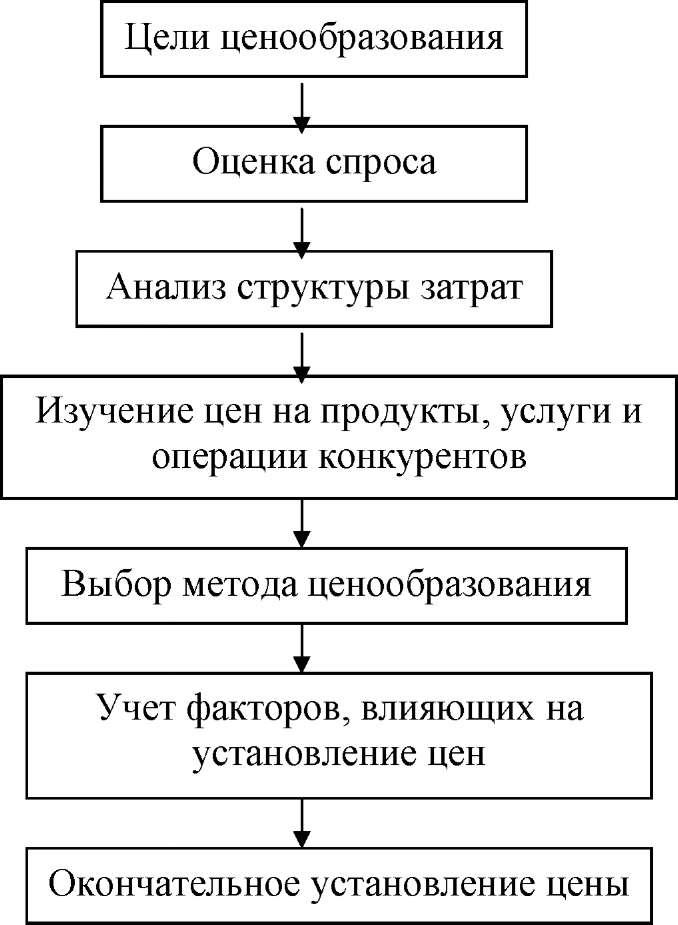 Цели ценообразования

Оценка спроса

Анализ структуры затрат

Изучение цен на продукты, услуги и операции конкурентов

Выбор метода ценообразования

Учет факторов, влияющих на установление цен

Окончательное установление цены